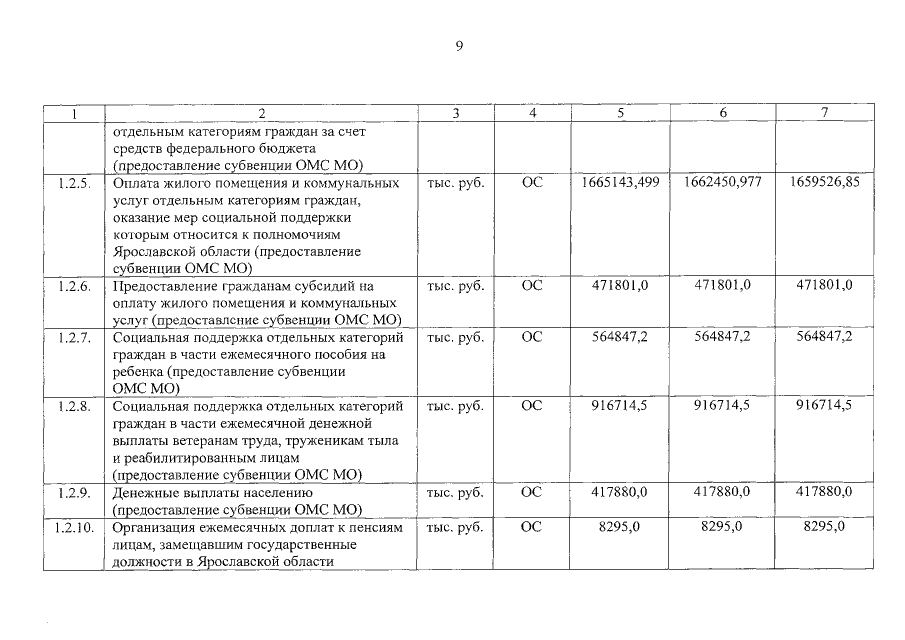 9

| 1 | 2 | 3 | 4 | 5 | 6 | 7 |
|---|---|---|---|---|---|---|
| | отдельным категориям граждан за счет средств федерального бюджета (предоставление субвенции ОМС МО) | | | | | |
| 1.2.5. | Оплата жилого помещения и коммунальных услуг отдельным категориям граждан, оказание мер социальной поддержки которым относится к полномочиям Ярославской области (предоставление субвенции ОМС МО) | тыс. руб. | ОС | 1665143,499 | 1662450,977 | 1659526,85 |
| 1.2.6. | Предоставление гражданам субсидий на оплату жилого помещения и коммунальных услуг (предоставление субвенции ОМС МО) | тыс. руб. | ОС | 471801,0 | 471801,0 | 471801,0 |
| 1.2.7. | Социальная поддержка отдельных категорий граждан в части ежемесячного пособия на ребенка (предоставление субвенции ОМС МО) | тыс. руб. | ОС | 564847,2 | 564847,2 | 564847,2 |
| 1.2.8. | Социальная поддержка отдельных категорий граждан в части ежемесячной денежной выплаты ветеранам труда, труженикам тыла и реабилитированным лицам (предоставление субвенции ОМС МО) | тыс. руб. | ОС | 916714,5 | 916714,5 | 916714,5 |
| 1.2.9. | Денежные выплаты населению (предоставление субвенции ОМС МО) | тыс. руб. | ОС | 417880,0 | 417880,0 | 417880,0 |
| 1.2.10. | Организация ежемесячных доплат к пенсиям лицам, замещавшим государственные должности в Ярославской области | тыс. руб. | ОС | 8295,0 | 8295,0 | 8295,0 |